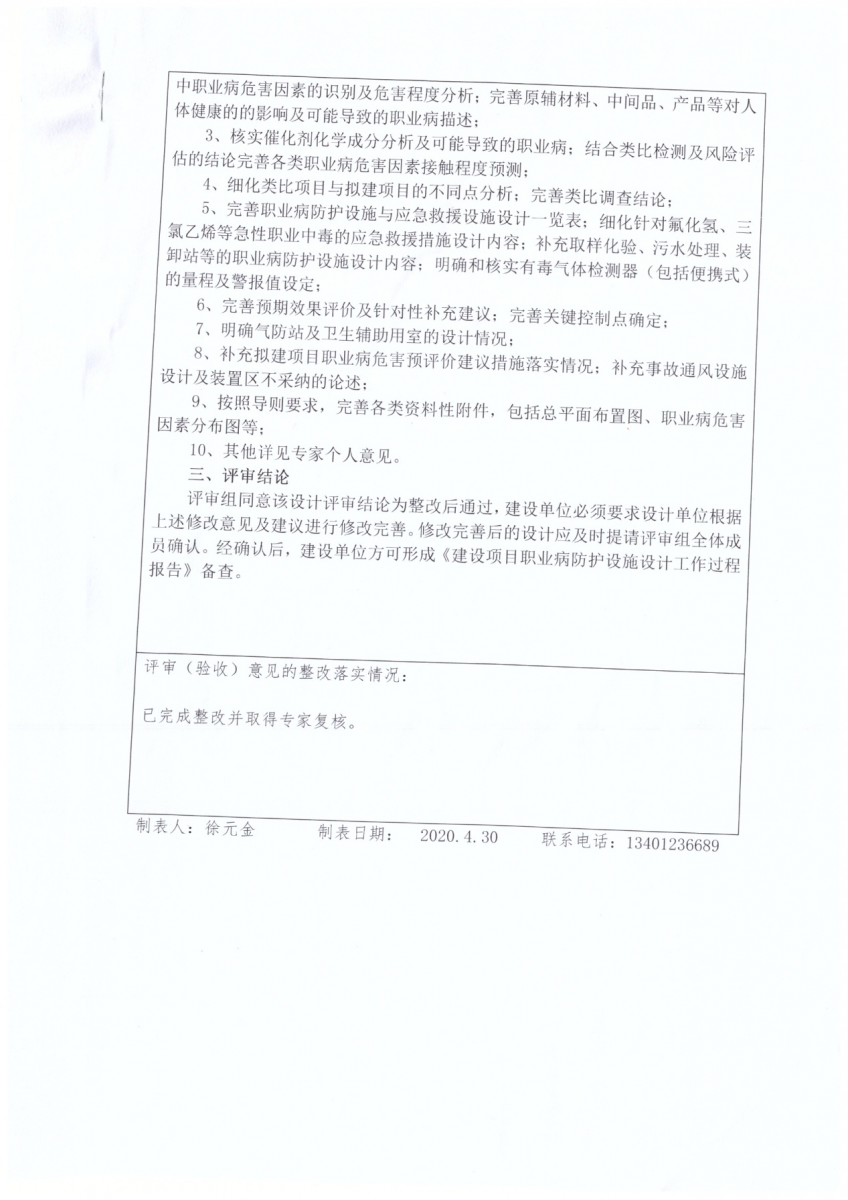 中职业病危害因素的识别及危害程度分析；完善原辅材料、中间品、产品等对人体健康的的影响及可能导致的职业病描述；

3、核实催化剂化学成分分析及可能导致的职业病；结合类比检测及风险评估的结论完善各类职业病危害因素接触程度预测；

4、细化类比项目与拟建项目的不同点分析；完善类比调查结论；

5、完善职业病防护设施与应急救援设施设计一览表；细化针对氟化氢、三氯乙烯等急性职业中毒的应急救援措施设计内容；补充取样化验、污水处理、装卸站等的职业病防护设施设计内容；明确和核实有毒气体检测器（包括便携式）的量程及警报值设定；

6、完善预期效果评价及针对性补充建议；完善关键控制点确定；

7、明确气防站及卫生辅助用室的设计情况；

8、补充拟建项目职业病危害预评价建议措施落实情况；补充事故通风设施设计及装置区不采纳的论述；

9、按照导则要求，完善各类资料性附件，包括总平面布置图、职业病危害因素分布图等；

10、其他详见专家个人意见。

三、评审结论

评审组同意该设计评审结论为整改后通过，建设单位必须要求设计单位根据上述修改意见及建议进行修改完善。修改完善后的设计应及时提请评审组全体成员确认。经确认后，建设单位方可形成《建设项目职业病防护设施设计工作过程报告》备查。

评审（验收）意见的整改落实情况：

已完成整改并取得专家复核。

制表人：徐元金　　制表日期：　2020.4.30　　联系电话：13401236689